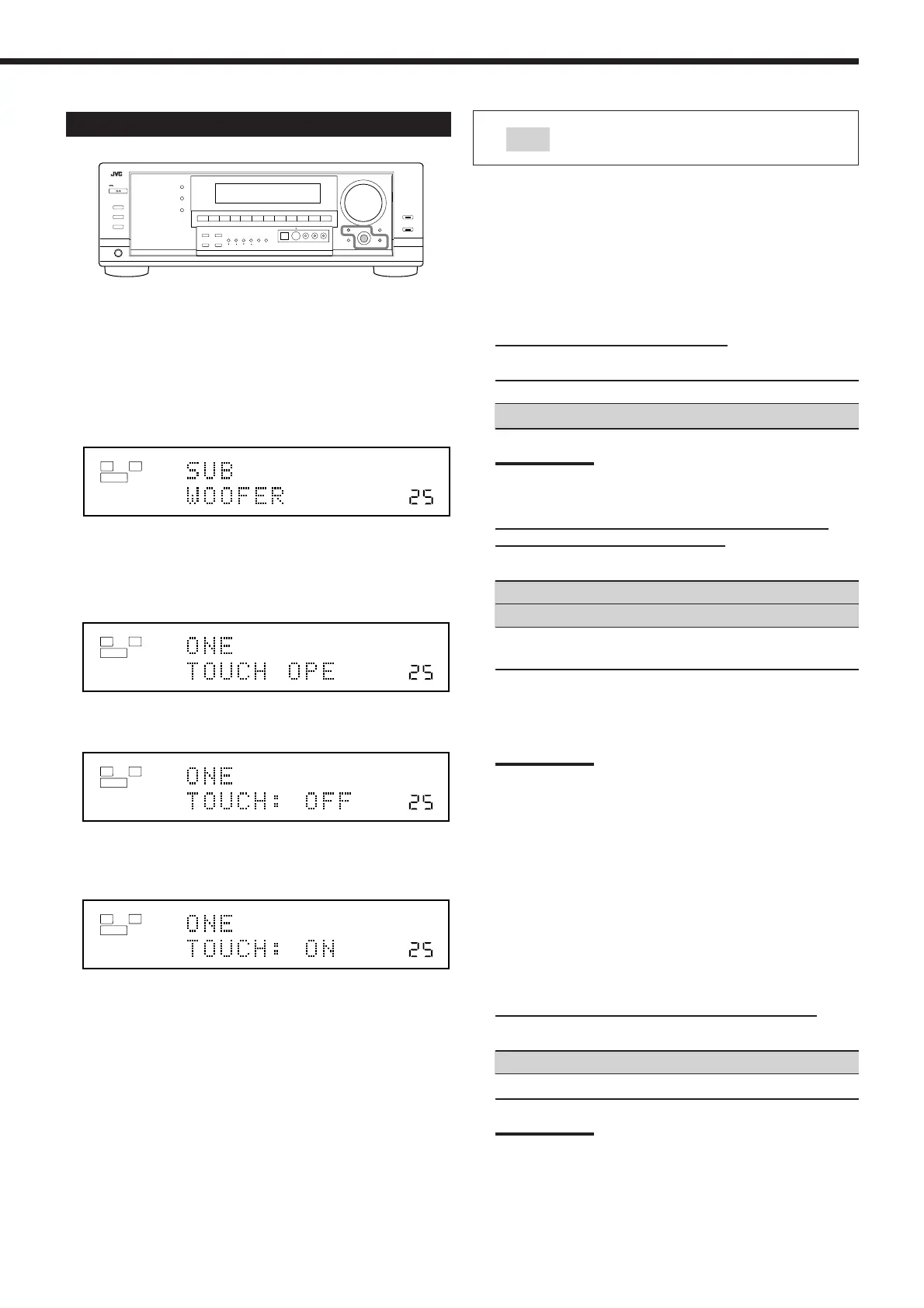 JVC

SUB
WOOFER 25

ONE
TOUCH OPE 25

ONE
TOUCH: OFF 25

ONE
TOUCH: ON 25